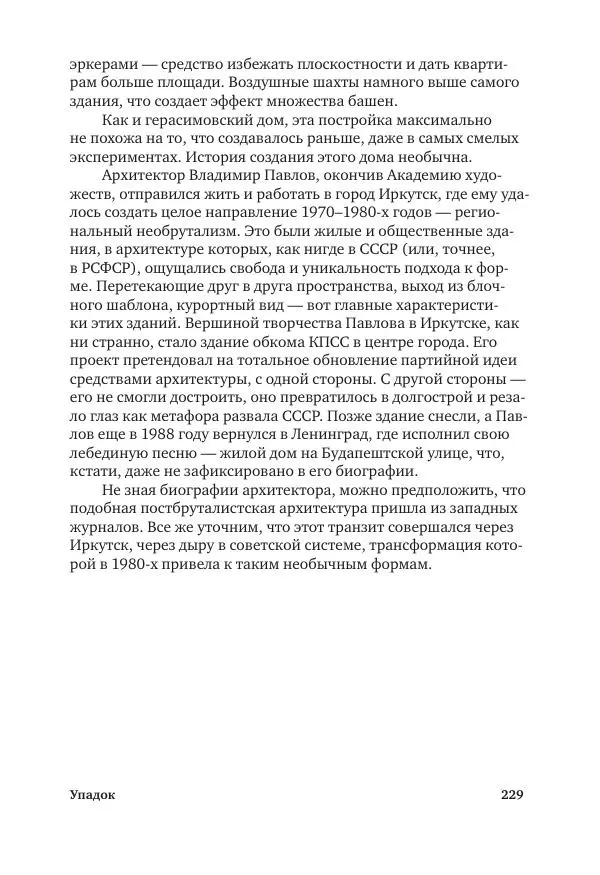 эркерами — средство избежать плоскостности и дать квартирам больше площади. Воздушные шахты намного выше самого здания, что создает эффект множества башен.

Как и герасимовский дом, эта постройка максимально не похожа на то, что создавалось раньше, даже в самых смелых экспериментах. История создания этого дома необычна.

Архитектор Владимир Павлов, окончив Академию художеств, отправился жить и работать в город Иркутск, где ему удалось создать целое направление 1970–1980-х годов — региональный необрутализм. Это были жилые и общественные здания, в архитектуре которых, как нигде в СССР (или, точнее, в РСФСР), ощущались свобода и уникальность подхода к форме. Перетекающие друг в друга пространства, выход из блочного шаблона, курортный вид — вот главные характеристики этих зданий. Вершиной творчества Павлова в Иркутске, как ни странно, стало здание обкома КПСС в центре города. Его проект претендовал на тотальное обновление партийной идеи средствами архитектуры, с одной стороны. С другой стороны — его не смогли достроить, оно превратилось в долгострой и резало глаз как метафора развала СССР. Позже здание снесли, а Павлов еще в 1988 году вернулся в Ленинград, где исполнил свою лебединую песню — жилой дом на Будапештской улице, что, кстати, даже не зафиксировано в его биографии.

Не зная биографии архитектора, можно предположить, что подобная постбруталистская архитектура пришла из западных журналов. Все же уточним, что этот транзит совершался через Иркутск, через дыру в советской системе, трансформация которой в 1980-х привела к таким необычным формам.

Упадок 229